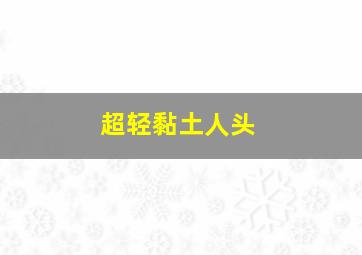 超轻黏土人头